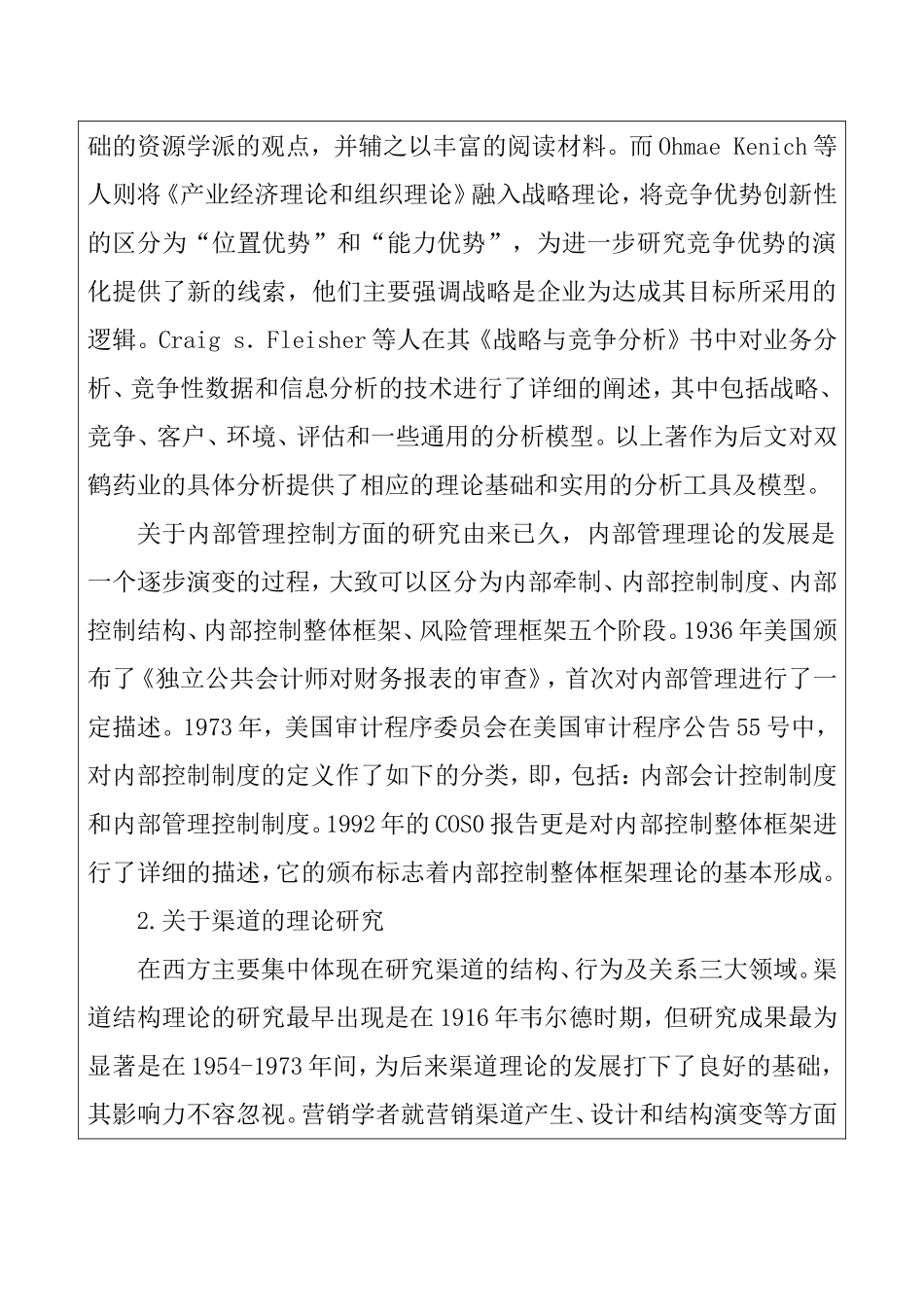 础的资源学派的观点，并辅之以丰富的阅读材料。而 Ohmae Kenich 等人则将《产业经济理论和组织理论》融入战略理论，将竞争优势创新性的区分为“位置优势”和“能力优势”，为进一步研究竞争优势的演化提供了新的线索，他们主要强调战略是企业为达成其目标所采用的逻辑。Craig s. Fleisher 等人在其《战略与竞争分析》书中对业务分析、竞争性数据和信息分析的技术进行了详细的阐述，其中包括战略、竞争、客户、环境、评估和一些通用的分析模型。以上著作为后文对双鹤药业的具体分析提供了相应的理论基础和实用的分析工具及模型。

关于内部管理控制方面的研究由来已久，内部管理理论的发展是一个逐步演变的过程，大致可以区分为内部牵制、内部控制制度、内部控制结构、内部控制整体框架、风险管理框架五个阶段。1936 年美国颁布了《独立公共会计师对财务报表的审查》，首次对内部管理进行了一定描述。1973 年，美国审计程序委员会在美国审计程序公告 55 号中，对内部控制制度的定义作了如下的分类，即，包括：内部会计控制制度和内部管理控制制度。1992 年的 COSO 报告更是对内部控制整体框架进行了详细的描述，它的颁布标志着内部控制整体框架理论的基本形成。

2.关于渠道的理论研究

在西方主要集中体现在研究渠道的结构、行为及关系三大领域。渠道结构理论的研究最早出现是在 1916 年韦尔德时期，但研究成果最为显著是在 1954-1973 年间，为后来渠道理论的发展打下了良好的基础，其影响力不容忽视。营销学者就营销渠道产生、设计和结构演变等方面